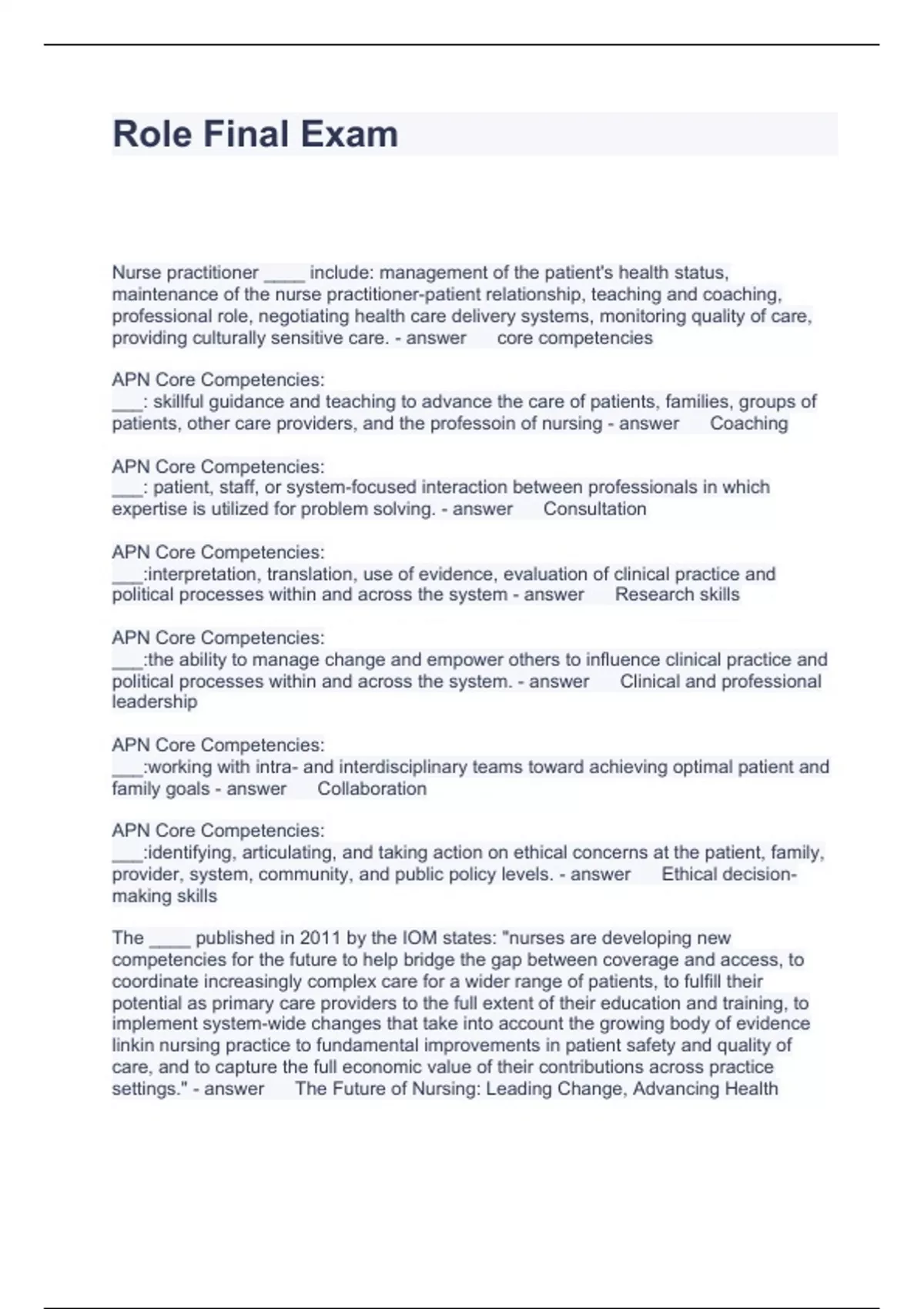 Role Final Exam

Nurse practitioner ____ include: management of the patient's health status, maintenance of the nurse practitioner-patient relationship, teaching and coaching, professional role, negotiating health care delivery systems, monitoring quality of care, providing culturally sensitive care. - answer core competencies

APN Core Competencies:
___: skillful guidance and teaching to advance the care of patients, families, groups of patients, other care providers, and the professoin of nursing - answer Coaching

APN Core Competencies:
___: patient, staff, or system-focused interaction between professionals in which expertise is utilized for problem solving. - answer Consultation

APN Core Competencies:
___:interpretation, translation, use of evidence, evaluation of clinical practice and political processes within and across the system - answer Research skills

APN Core Competencies:
___:the ability to manage change and empower others to influence clinical practice and political processes within and across the system. - answer Clinical and professional leadership

APN Core Competencies:
___:working with intra- and interdisciplinary teams toward achieving optimal patient and family goals - answer Collaboration

APN Core Competencies:
___:identifying, articulating, and taking action on ethical concerns at the patient, family, provider, system, community, and public policy levels. - answer Ethical decision-making skills

The ____ published in 2011 by the IOM states: "nurses are developing new competencies for the future to help bridge the gap between coverage and access, to coordinate increasingly complex care for a wider range of patients, to fulfill their potential as primary care providers to the full extent of their education and training, to implement system-wide changes that take into account the growing body of evidence linkin nursing practice to fundamental improvements in patient safety and quality of care, and to capture the full economic value of their contributions across practice settings." - answer The Future of Nursing: Leading Change, Advancing Health